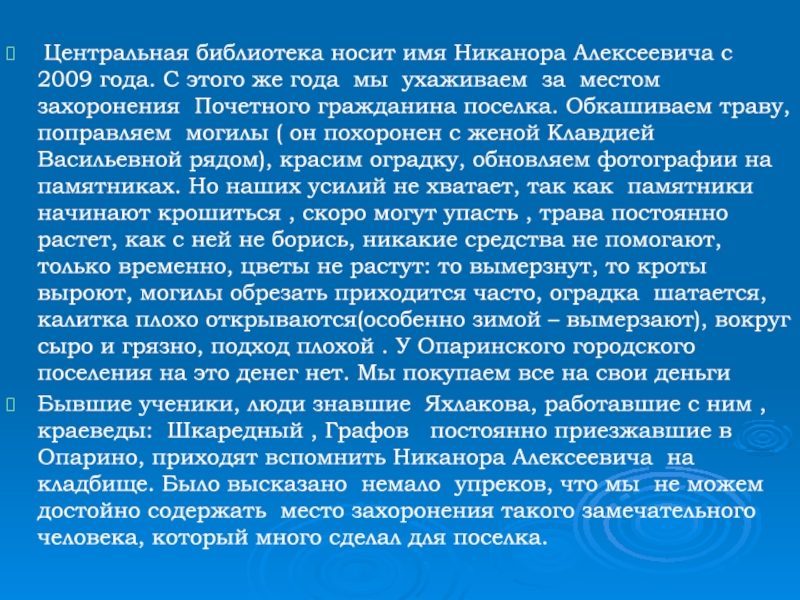 Центральная библиотека носит имя Никанора Алексеевича с 2009 года. С этого же года мы ухаживаем за местом захоронения Почетного гражданина поселка. Обкашиваем траву, поправляем могилы ( он похоронен с женой Клавдией Васильевной рядом), красим оградку, обновляем фотографии на памятниках. Но наших усилий не хватает, так как памятники начинают крошиться , скоро могут упасть , трава постоянно растет, как с ней не борись, никакие средства не помогают, только временно, цветы не растут: то вымерзнут, то кроты выроют, могилы обрезать приходится часто, оградка шатается, калитка плохо открываются(особенно зимой – вымерзают), вокруг сыро и грязно, подход плохой . У Опаринского городского поселения на это денег нет. Мы покупаем все на свои деньги

Бывшие ученики, люди знавшие Яхлакова, работавшие с ним , краеведы: Шкаредный , Графов постоянно приезжавшие в Опарино, приходят вспомнить Никанора Алексеевича на кладбище. Было высказано немало упреков, что мы не можем достойно содержать место захоронения такого замечательного человека, который много сделал для поселка.